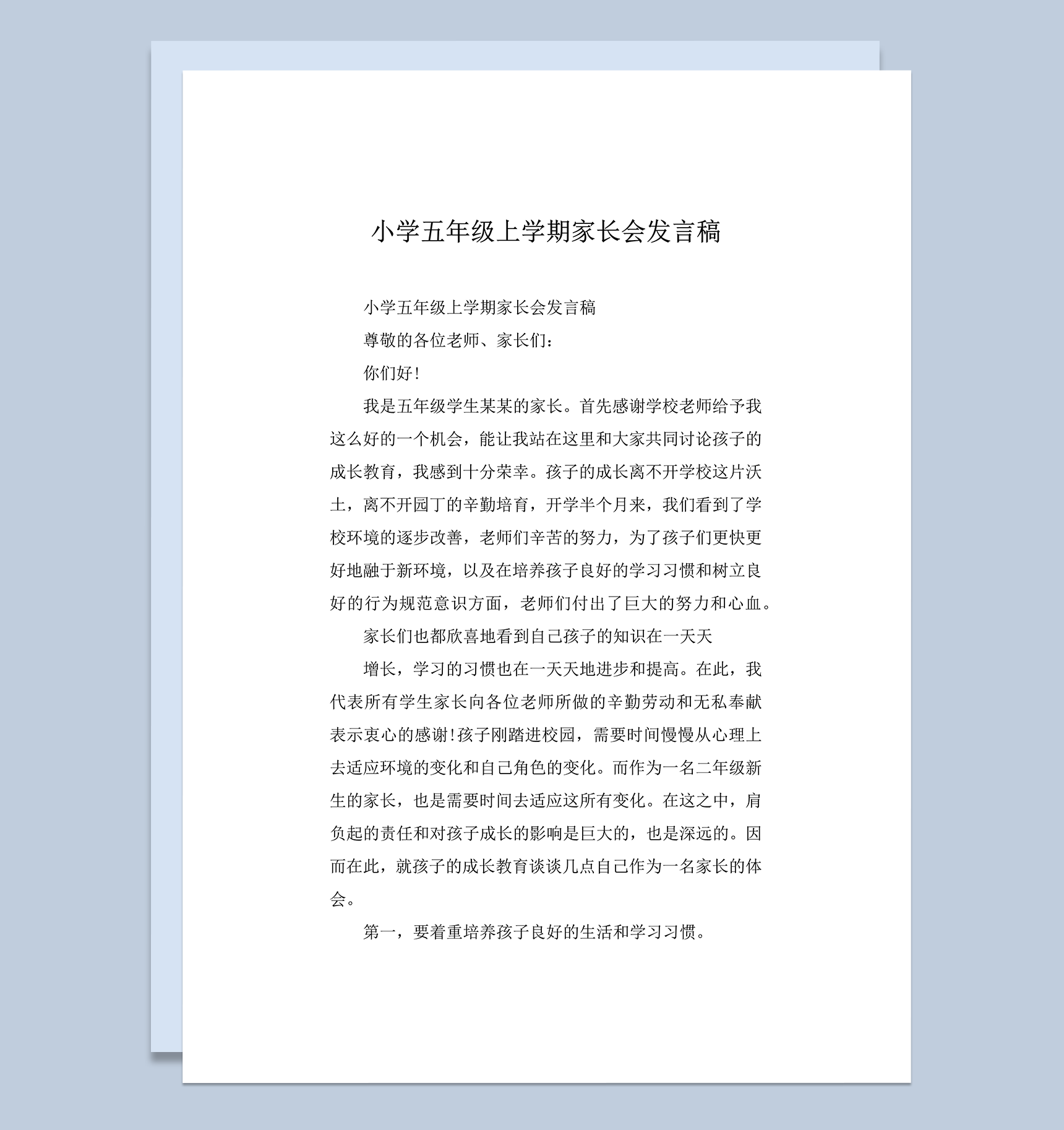 小学五年级上学期家长会发言稿

小学五年级上学期家长会发言稿

尊敬的各位老师、家长们：

你们好！

我是五年级学生某某的家长。首先感谢学校老师给予我这么好的一个机会，能让我站在这里和大家共同讨论孩子的成长教育，我感到十分荣幸。孩子的成长离不开学校这片沃土，离不开园丁的辛勤培育，开学半个月来，我们看到了学校环境的逐步改善，老师们辛苦的努力，为了孩子们更快更好地融于新环境，以及在培养孩子良好的学习习惯和树立良好的行为规范意识方面，老师们付出了巨大的努力和心血。

家长们也都欣喜地看到自己孩子的知识在一天天

增长，学习的习惯也在一天天地进步和提高。在此，我代表所有学生家长向各位老师所做的辛勤劳动和无私奉献表示衷心的感谢!孩子刚踏进校园，需要时间慢慢从心理上去适应环境的变化和自己角色的变化。而作为一名二年级新生的家长，也是需要时间去适应这所有变化。在这之中，肩负起的责任和对孩子成长的影响是巨大的，也是深远的。因而在此，就孩子的成长教育谈谈几点自己作为一名家长的体会。

第一，要着重培养孩子良好的生活和学习习惯。